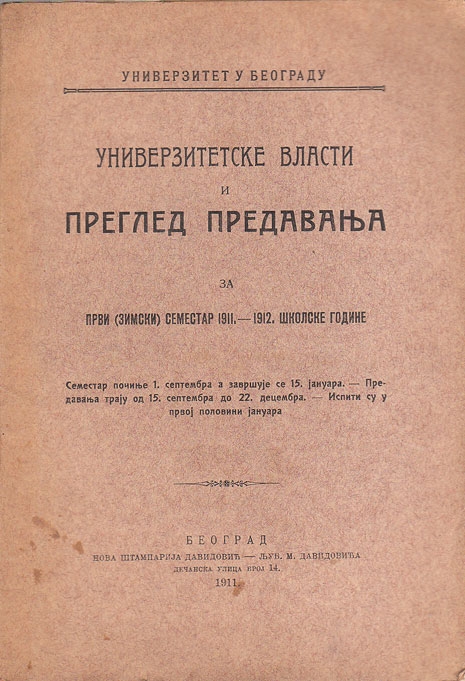 УНИВЕРЗИТЕТ У БЕОГРАДУ

УНИВЕРЗИТЕТСКЕ ВЛАСТИ
И
ПРЕГЛЕД ПРЕДАВАЊА

ЗА

ПРВИ (ЗИМСКИ) СЕМЕСТАР 1911.—1912. ШКОЛСКЕ ГОДИНЕ

Семестар почиње 1. септембра а завршује се 15. јануара. — Предавања трају од 15. септембра до 22. децембра. — Испити су у првој половини јануара

БЕОГРАД
НОВА ШТАМПАРИЈА ДАВИДОВИЋ — ЉУБ. М. ДАВИДОВИЋА
ДЕЧАНСКА УЛИЦА БРОЈ 14.
1911.